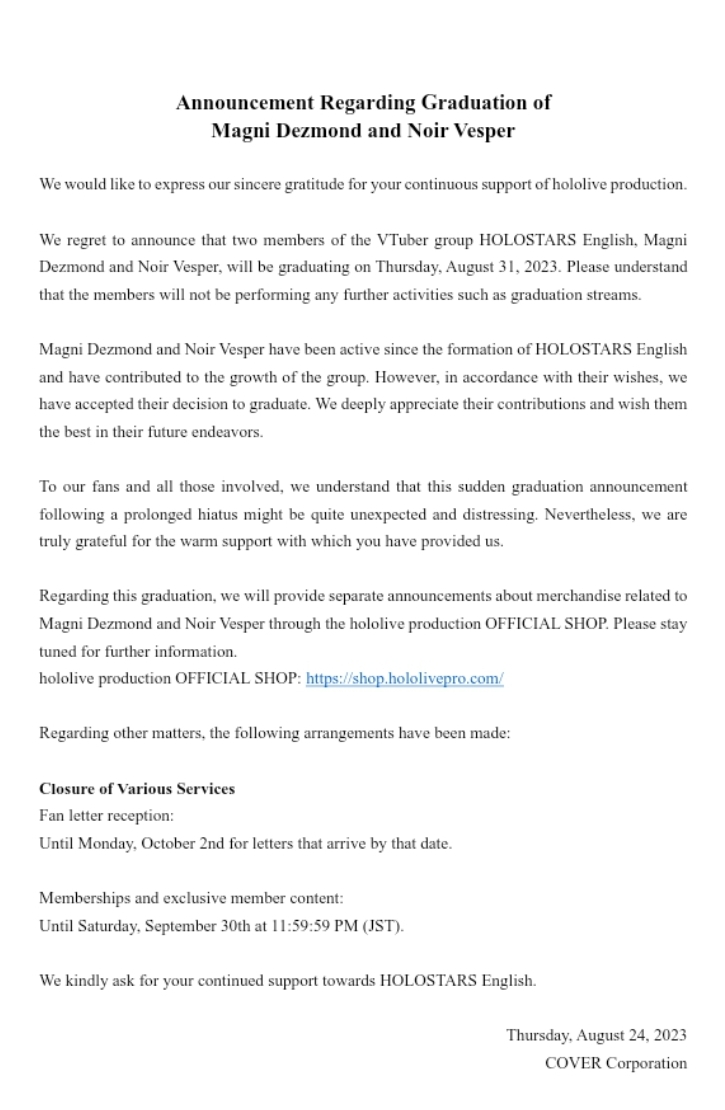 Announcement Regarding Graduation of
Magni Dezmond and Noir Vesper

We would like to express our sincere gratitude for your continuous support of hololive production.

We regret to announce that two members of the VTuber group HOLOSTARS English, Magni Dezmond and Noir Vesper, will be graduating on Thursday, August 31, 2023. Please understand that the members will not be performing any further activities such as graduation streams.

Magni Dezmond and Noir Vesper have been active since the formation of HOLOSTARS English and have contributed to the growth of the group. However, in accordance with their wishes, we have accepted their decision to graduate. We deeply appreciate their contributions and wish them the best in their future endeavors.

To our fans and all those involved, we understand that this sudden graduation announcement following a prolonged hiatus might be quite unexpected and distressing. Nevertheless, we are truly grateful for the warm support with which you have provided us.

Regarding this graduation, we will provide separate announcements about merchandise related to Magni Dezmond and Noir Vesper through the hololive production OFFICIAL SHOP. Please stay tuned for further information.
hololive production OFFICIAL SHOP: https://shop.hololivepro.com/

Regarding other matters, the following arrangements have been made:

Closure of Various Services
Fan letter reception:
Until Monday, October 2nd for letters that arrive by that date.

Memberships and exclusive member content:
Until Saturday, September 30th at 11:59:59 PM (JST).

We kindly ask for your continued support towards HOLOSTARS English.

Thursday, August 24, 2023
COVER Corporation